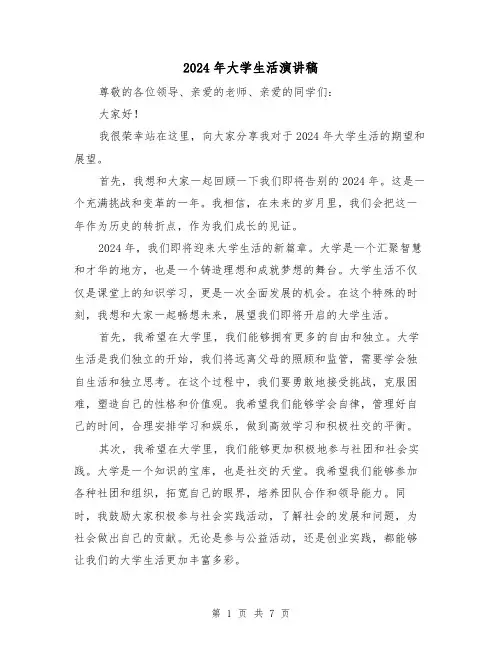 2024年大学生活演讲稿

尊敬的各位领导、亲爱的老师、亲爱的同学们：

大家好！

我很荣幸站在这里，向大家分享我对于2024年大学生活的期望和展望。

首先，我想和大家一起回顾一下我们即将告别的2024年。这是一个充满挑战和变革的一年。我相信，在未来的岁月里，我们会把这一年作为历史的转折点，作为我们成长的见证。

2024年，我们即将迎来大学生活的新篇章。大学是一个汇聚智慧和才华的地方，也是一个铸造理想和成就梦想的舞台。大学生活不仅仅是课堂上的知识学习，更是一次全面发展的机会。在这个特殊的时刻，我想和大家一起畅想未来，展望我们即将开启的大学生活。

首先，我希望在大学里，我们能够拥有更多的自由和独立。大学生活是我们独立的开始，我们将远离父母的照顾和监管，需要学会独自生活和独立思考。在这个过程中，我们要勇敢地接受挑战，克服困难，塑造自己的性格和价值观。我希望我们能够学会自律，管理好自己的时间，合理安排学习和娱乐，做到高效学习和积极社交的平衡。

其次，我希望在大学里，我们能够更加积极地参与社团和社会实践。大学是一个知识的宝库，也是社交的天堂。我希望我们能够参加各种社团和组织，拓宽自己的眼界，培养团队合作和领导能力。同时，我鼓励大家积极参与社会实践活动，了解社会的发展和问题，为社会做出自己的贡献。无论是参与公益活动，还是创业实践，都能够让我们的大学生活更加丰富多彩。

第 1 页 共 7 页